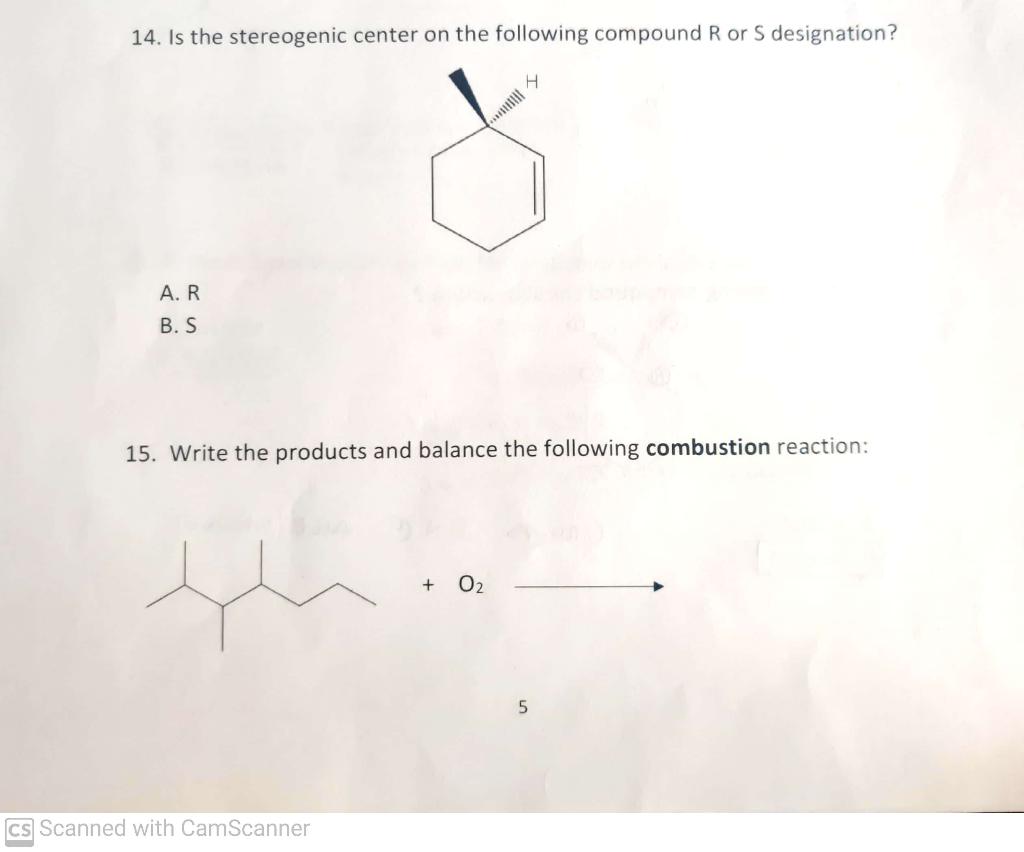 14. Is the stereogenic center on the following compound R or S designation?

H

A. R
B. S

15. Write the products and balance the following combustion reaction:

+ $O_2$

5

CS Scanned with CamScanner